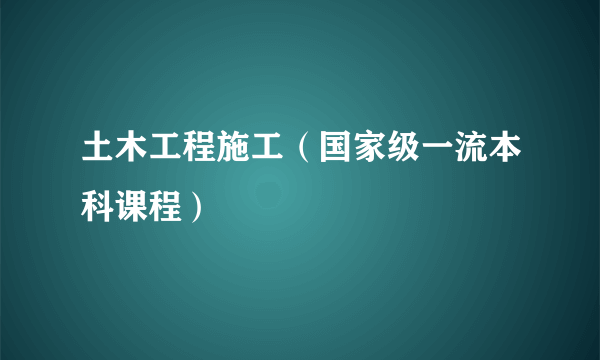 土木工程施工（国家级一流本科课程）